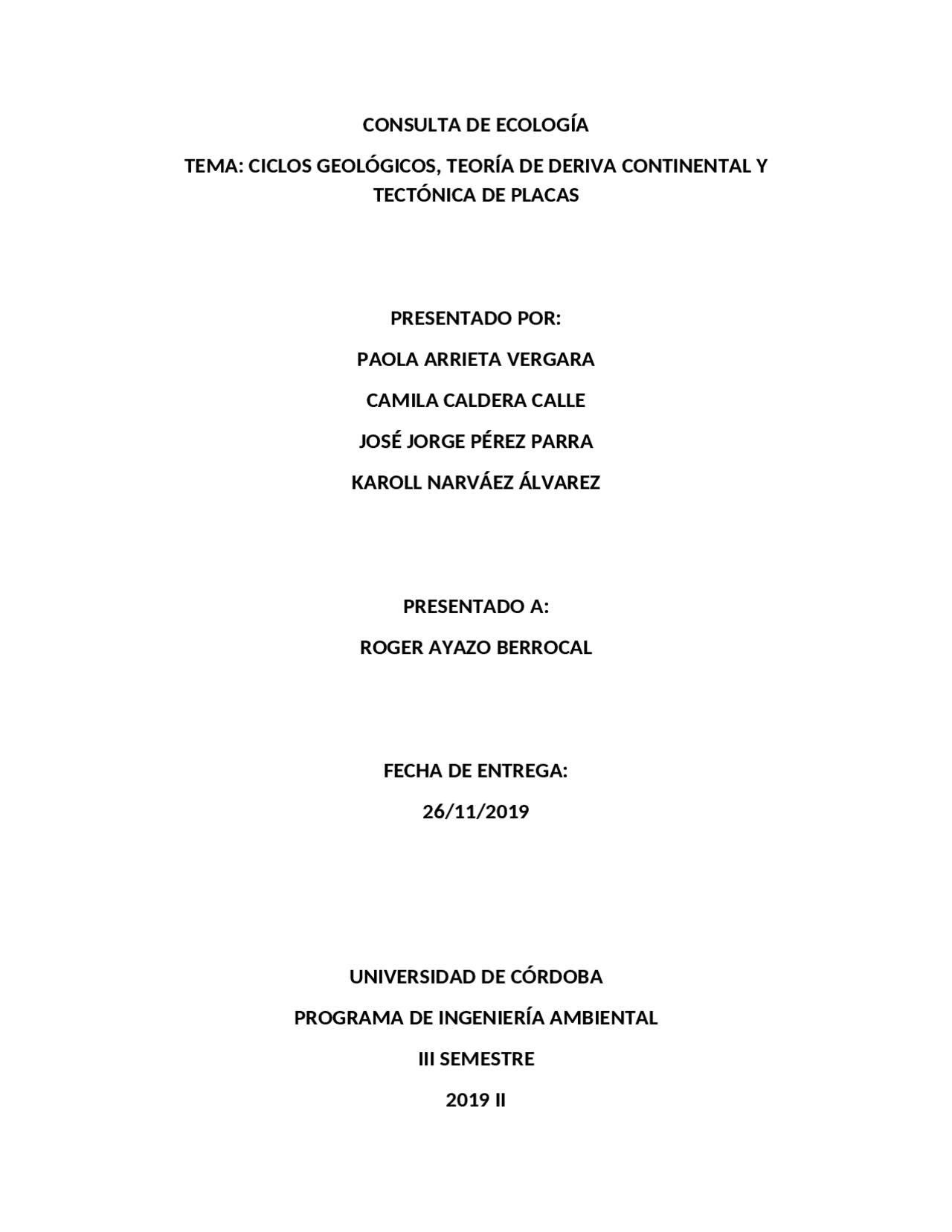 CONSULTA DE ECOLOGÍA

TEMA: CICLOS GEOLÓGICOS, TEORÍA DE DERIVA CONTINENTAL Y TECTÓNICA DE PLACAS

PRESENTADO POR:

PAOLA ARRIETA VERGARA

CAMILA CALDERA CALLE

JOSÉ JORGE PÉREZ PARRA

KAROLL NARVÁEZ ÁLVAREZ

PRESENTADO A:

ROGER AYAZO BERROCAL

FECHA DE ENTREGA:

26/11/2019

UNIVERSIDAD DE CÓRDOBA

PROGRAMA DE INGENIERÍA AMBIENTAL

III SEMESTRE

2019 II